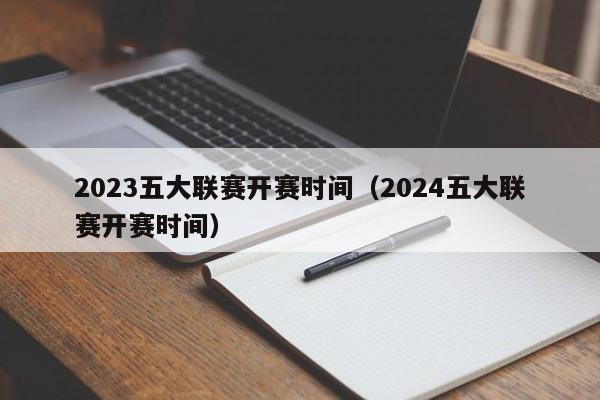 2023五大联赛开赛时间（2024五大联赛开赛时间）